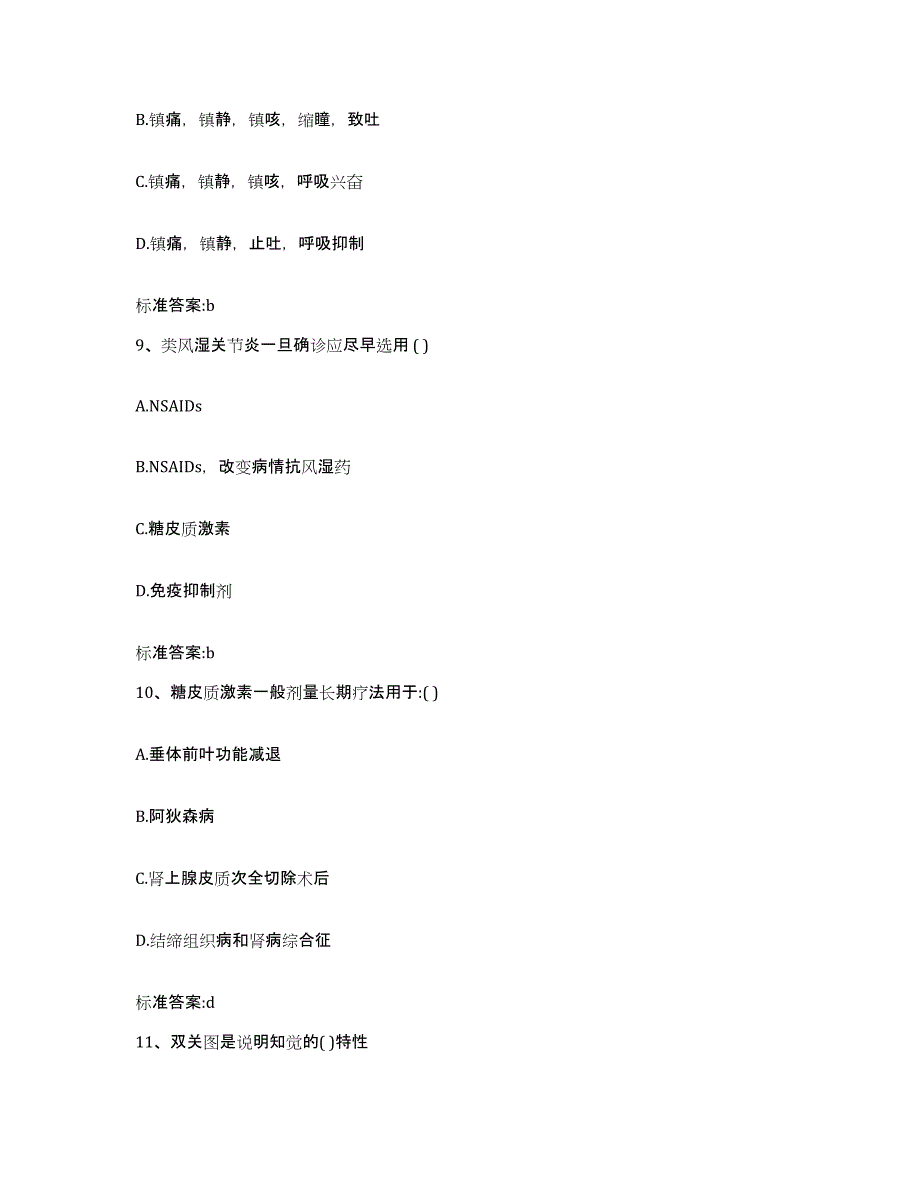 B.镇痛，镇静，镇咳，缩瞳，致吐

C.镇痛，镇静，镇咳，呼吸兴奋

D.镇痛，镇静，止吐，呼吸抑制

标准答案:b

9、类风湿关节炎一旦确诊应尽早选用 ( )

A.NSAIDs

B.NSAIDs，改变病情抗风湿药

C.糖皮质激素

D.免疫抑制剂

标准答案:b

10、糖皮质激素一般剂量长期疗法用于:( )

A.垂体前叶功能减退

B.阿狄森病

C.肾上腺皮质次全切除术后

D.结缔组织病和肾病综合征

标准答案:d

11、双关图是说明知觉的( )特性